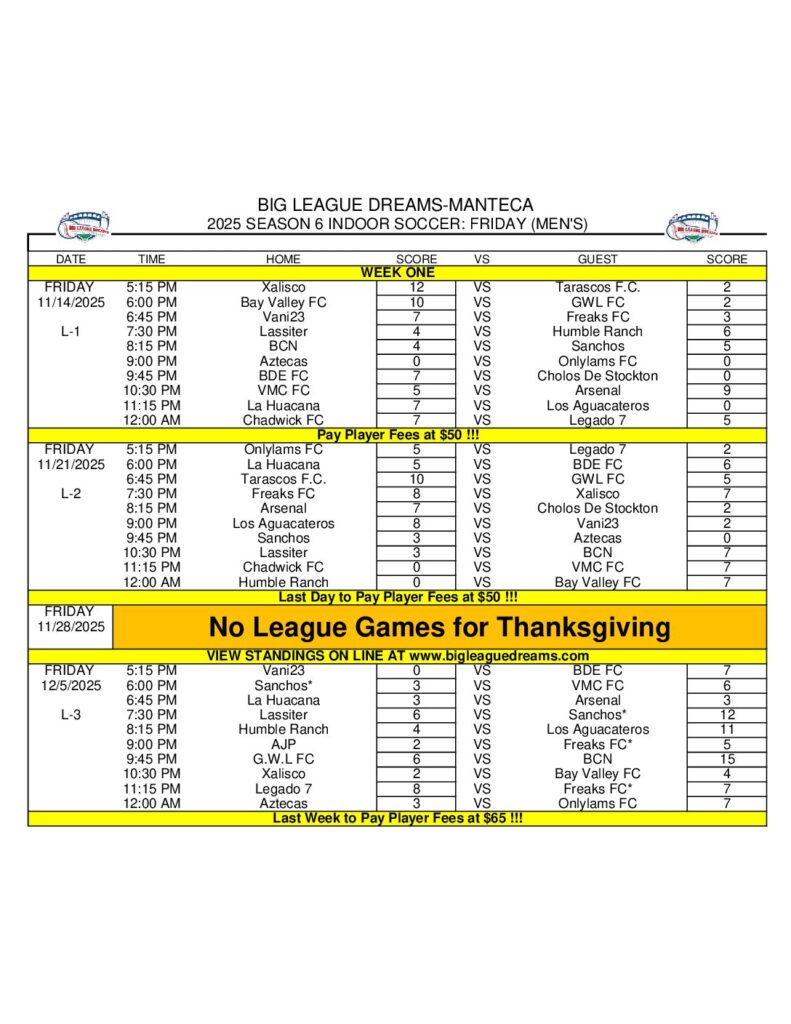 BIG LEAGUE DREAMS-MANTECA
2025 SEASON 6 INDOOR SOCCER: FRIDAY (MEN'S)

| DATE | TIME | HOME | SCORE | VS | GUEST | SCORE |
|---|---|---|---|---|---|---|
| WEEK ONE | | | | | | |
| FRIDAY | 5:15 PM | Xalisco | 12 | VS | Tarascos F.C. | 2 |
| 11/14/2025 | 6:00 PM | Bay Valley FC | 10 | VS | GWL FC | 2 |
| | 6:45 PM | Vani23 | 7 | VS | Freaks FC | 3 |
| L-1 | 7:30 PM | Lassiter | 4 | VS | Humble Ranch | 6 |
| | 8:15 PM | BCN | 4 | VS | Sanchos | 5 |
| | 9:00 PM | Aztecas | 0 | VS | Onlylams FC | 0 |
| | 9:45 PM | BDE FC | 7 | VS | Cholos De Stockton | 0 |
| | 10:30 PM | VMC FC | 5 | VS | Arsenal | 9 |
| | 11:15 PM | La Huacana | 7 | VS | Los Aguacateros | 0 |
| | 12:00 AM | Chadwick FC | 7 | VS | Legado 7 | 5 |
| Pay Player Fees at $50 !!! | | | | | | |
| FRIDAY | 5:15 PM | Onlylams FC | 5 | VS | Legado 7 | 2 |
| 11/21/2025 | 6:00 PM | La Huacana | 5 | VS | BDE FC | 6 |
| | 6:45 PM | Tarascos F.C. | 10 | VS | GWL FC | 5 |
| L-2 | 7:30 PM | Freaks FC | 8 | VS | Xalisco | 7 |
| | 8:15 PM | Arsenal | 7 | VS | Cholos De Stockton | 2 |
| | 9:00 PM | Los Aguacateros | 8 | VS | Vani23 | 2 |
| | 9:45 PM | Sanchos | 3 | VS | Aztecas | 0 |
| | 10:30 PM | Lassiter | 3 | VS | BCN | 7 |
| | 11:15 PM | Chadwick FC | 0 | VS | VMC FC | 7 |
| | 12:00 AM | Humble Ranch | 0 | VS | Bay Valley FC | 7 |
| Last Day to Pay Player Fees at $50 !!! | | | | | | |
| FRIDAY 11/28/2025 | No League Games for Thanksgiving | | | | | |
| VIEW STANDINGS ON LINE AT www.bigleaguedreams.com | | | | | | |
| FRIDAY | 5:15 PM | Vani23 | 0 | VS | BDE FC | 7 |
| 12/5/2025 | 6:00 PM | Sanchos* | 3 | VS | VMC FC | 6 |
| | 6:45 PM | La Huacana | 3 | VS | Arsenal | 3 |
| L-3 | 7:30 PM | Lassiter | 6 | VS | Sanchos* | 12 |
| | 8:15 PM | Humble Ranch | 4 | VS | Los Aguacateros | 11 |
| | 9:00 PM | AJP | 2 | VS | Freaks FC* | 5 |
| | 9:45 PM | G.W.L FC | 6 | VS | BCN | 15 |
| | 10:30 PM | Xalisco | 2 | VS | Bay Valley FC | 4 |
| | 11:15 PM | Legado 7 | 8 | VS | Freaks FC* | 7 |
| | 12:00 AM | Aztecas | 3 | VS | Onlylams FC | 7 |
| Last Week to Pay Player Fees at $65 !!! | | | | | | |